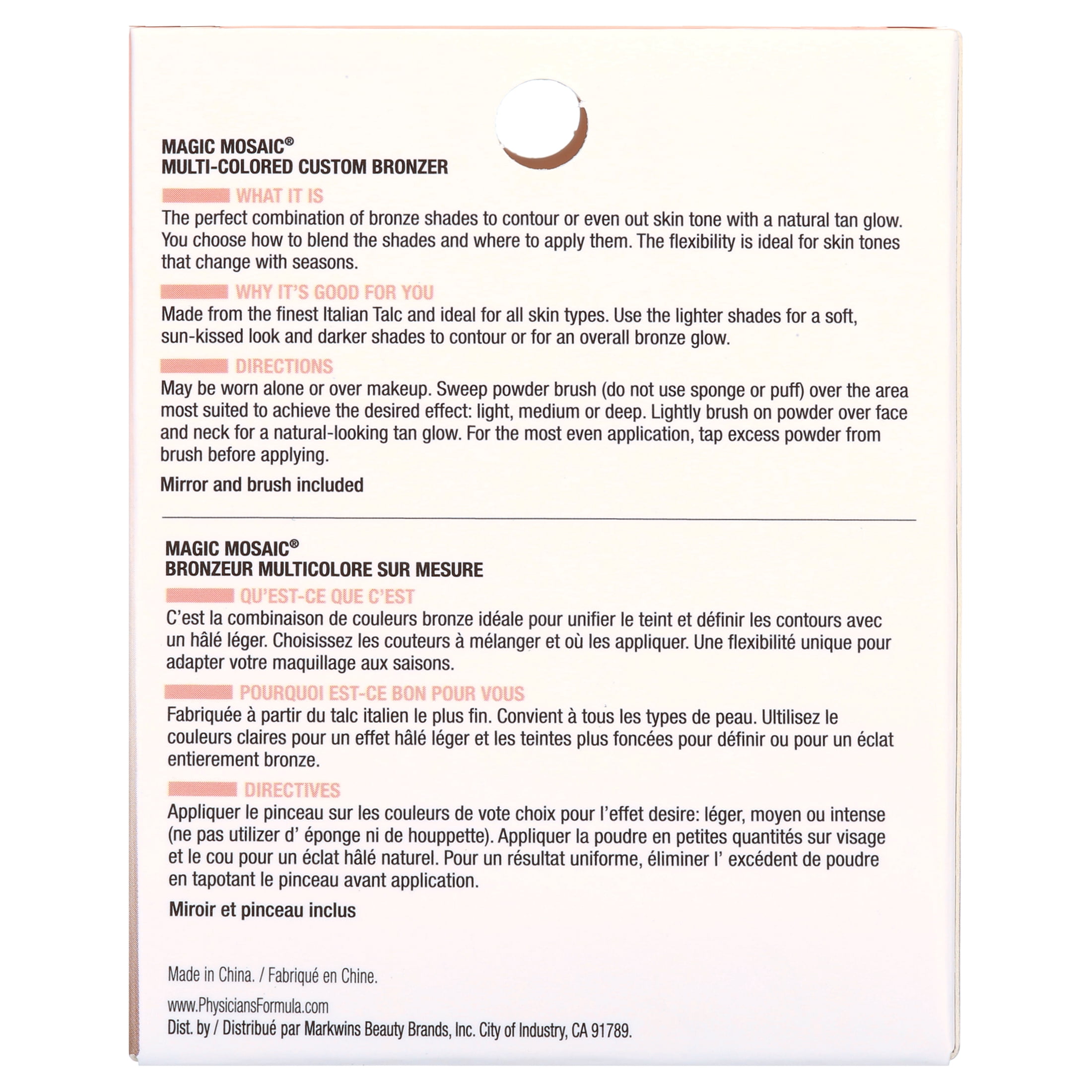 MAGIC MOSAIC®
MULTI-COLORED CUSTOM BRONZER

WHAT IT IS
The perfect combination of bronze shades to contour or even out skin tone with a natural tan glow. You choose how to blend the shades and where to apply them. The flexibility is ideal for skin tones that change with seasons.

WHY IT'S GOOD FOR YOU
Made from the finest Italian Talc and ideal for all skin types. Use the lighter shades for a soft, sun-kissed look and darker shades to contour or for an overall bronze glow.

DIRECTIONS
May be worn alone or over makeup. Sweep powder brush (do not use sponge or puff) over the area most suited to achieve the desired effect: light, medium or deep. Lightly brush on powder over face and neck for a natural-looking tan glow. For the most even application, tap excess powder from brush before applying.

Mirror and brush included

MAGIC MOSAIC®
BRONZEUR MULTICOLORE SUR MESURE

QU'EST-CE QUE C'EST
C'est la combinaison de couleurs bronze idéale pour unifier le teint et définir les contours avec un hâlé léger. Choisissez les couteurs à mélanger et où les appliquer. Une flexibilité unique pour adapter votre maquillage aux saisons.

POURQUOI EST-CE BON POUR VOUS
Fabriquée à partir du talc italien le plus fin. Convient à tous les types de peau. Ultilisez le couleurs claires pour un effet hâlé léger et les teintes plus foncées pour définir ou pour un éclat entierement bronze.

DIRECTIVES
Appliquer le pinceau sur les couleurs de vote choix pour l'effet desire: léger, moyen ou intense (ne pas utilizer d' éponge ni de houppette). Appliquer la poudre en petites quantités sur visage et le cou pour un éclat hâlé naturel. Pour un résultat uniforme, éliminer l' excédent de poudre en tapotant le pinceau avant application.

Miroir et pinceau inclus

Made in China. / Fabriqué en Chine.

www.PhysiciansFormula.com
Dist. by / Distribué par Markwins Beauty Brands, Inc. City of Industry, CA 91789.